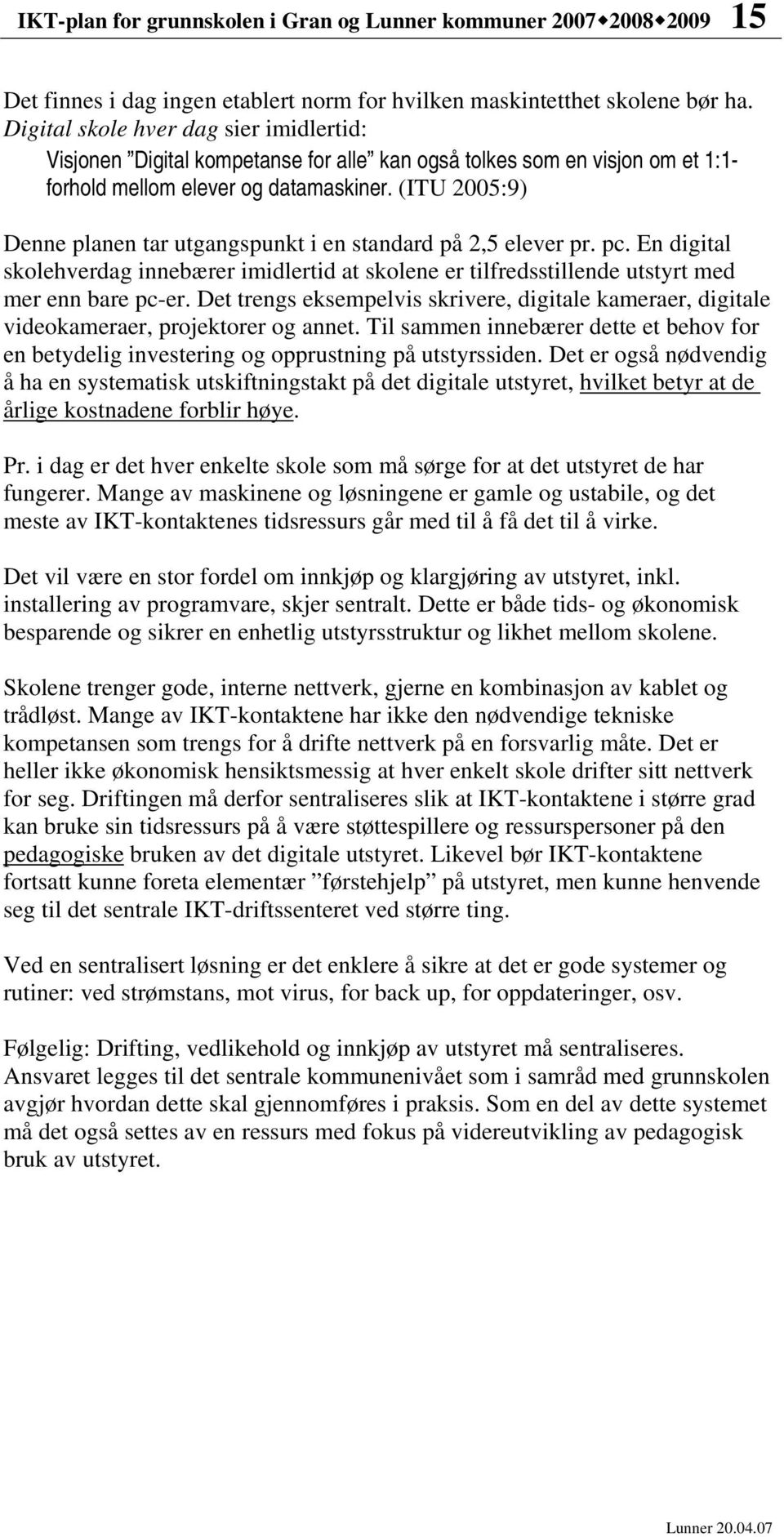 IKT-plan for grunnskolen i Gran og Lunner kommuner 2007◆2008◆2009 15

Det finnes i dag ingen etablert norm for hvilken maskintetthet skolene bør ha. Digital skole hver dag sier imidlertid:

Visjonen ”Digital kompetanse for alle” kan også tolkes som en visjon om et 1:1-forhold mellom elever og datamaskiner. (ITU 2005:9)

Denne planen tar utgangspunkt i en standard på 2,5 elever pr. pc. En digital skolehverdag innebærer imidlertid at skolene er tilfredsstillende utstyrt med mer enn bare pc-er. Det trengs eksempelvis skrivere, digitale kameraer, digitale videokameraer, projektorer og annet. Til sammen innebærer dette et behov for en betydelig investering og opprustning på utstyrssiden. Det er også nødvendig å ha en systematisk utskiftningstakt på det digitale utstyret, hvilket betyr at de årlige kostnadene forblir høye.

Pr. i dag er det hver enkelte skole som må sørge for at det utstyret de har fungerer. Mange av maskinene og løsningene er gamle og ustabile, og det meste av IKT-kontaktenes tidsressurs går med til å få det til å virke.

Det vil være en stor fordel om innkjøp og klargjøring av utstyret, inkl. installering av programvare, skjer sentralt. Dette er både tids- og økonomisk besparende og sikrer en enhetlig utstyrsstruktur og likhet mellom skolene.

Skolene trenger gode, interne nettverk, gjerne en kombinasjon av kablet og trådløst. Mange av IKT-kontaktene har ikke den nødvendige tekniske kompetansen som trengs for å drifte nettverk på en forsvarlig måte. Det er heller ikke økonomisk hensiktsmessig at hver enkelt skole drifter sitt nettverk for seg. Driftingen må derfor sentraliseres slik at IKT-kontaktene i større grad kan bruke sin tidsressurs på å være støttespillere og ressurspersoner på den pedagogiske bruken av det digitale utstyret. Likevel bør IKT-kontaktene fortsatt kunne foreta elementær ”førstehjelp” på utstyret, men kunne henvende seg til det sentrale IKT-driftssenteret ved større ting.

Ved en sentralisert løsning er det enklere å sikre at det er gode systemer og rutiner: ved strømstans, mot virus, for back up, for oppdateringer, osv.

Følgelig: Drifting, vedlikehold og innkjøp av utstyret må sentraliseres. Ansvaret legges til det sentrale kommunenivået som i samråd med grunnskolen avgjør hvordan dette skal gjennomføres i praksis. Som en del av dette systemet må det også settes av en ressurs med fokus på videreutvikling av pedagogisk bruk av utstyret.

Lunner 20.04.07